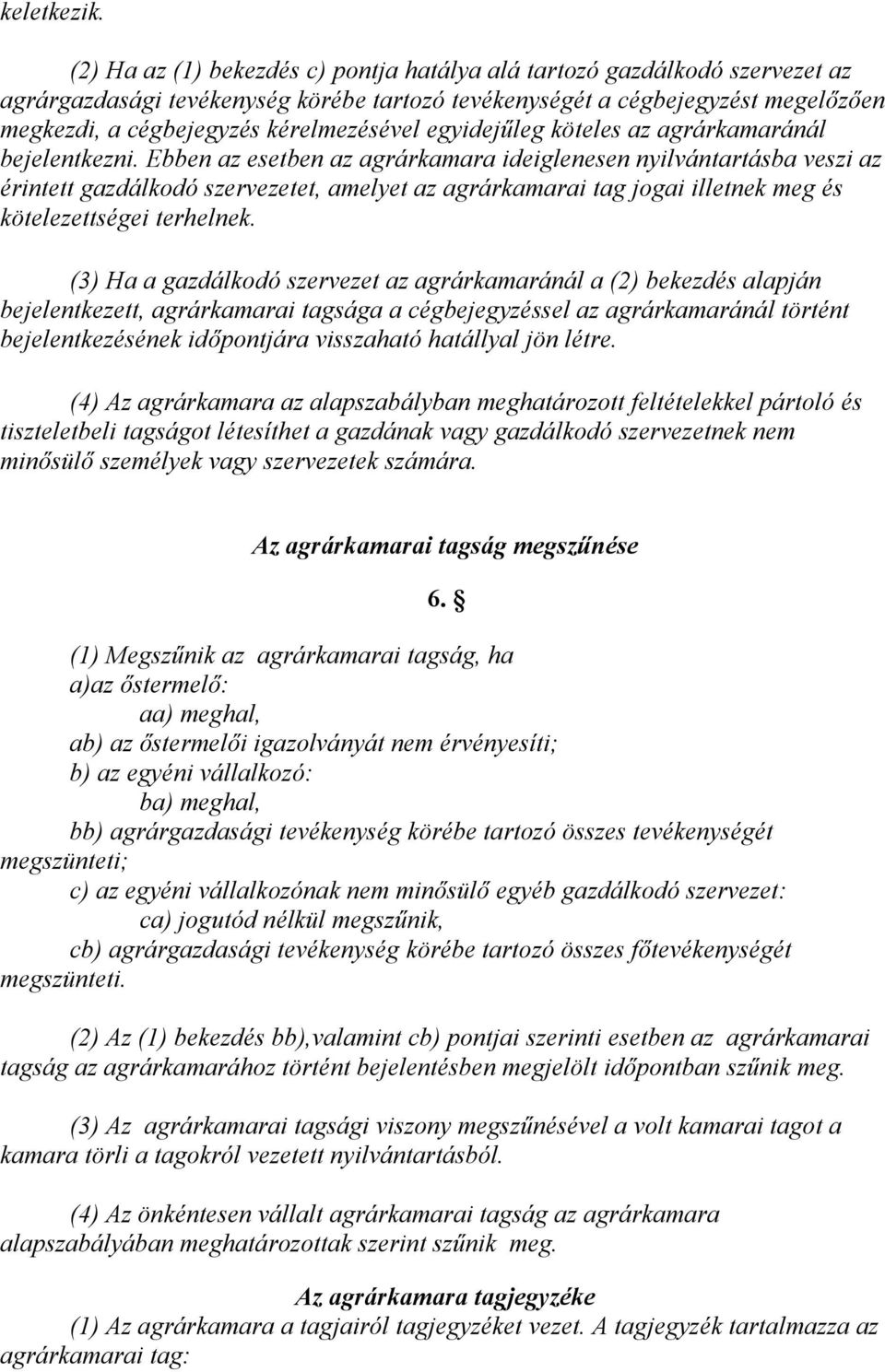 keletkezik.

(2) Ha az (1) bekezdés c) pontja hatálya alá tartozó gazdálkodó szervezet az agrárgazdasági tevékenység körébe tartozó tevékenységét a cégbejegyzést megelőzően megkezdi, a cégbejegyzés kérelmezésével egyidejűleg köteles az agrárkamaránál bejelentkezni. Ebben az esetben az agrárkamara ideiglenesen nyilvántartásba veszi az érintett gazdálkodó szervezetet, amelyet az agrárkamarai tag jogai illetnek meg és kötelezettségei terhelnek.

(3) Ha a gazdálkodó szervezet az agrárkamaránál a (2) bekezdés alapján bejelentkezett, agrárkamarai tagsága a cégbejegyzéssel az agrárkamaránál történt bejelentkezésének időpontjára visszaható hatállyal jön létre.

(4) Az agrárkamara az alapszabályban meghatározott feltételekkel pártoló és tiszteletbeli tagságot létesíthet a gazdának vagy gazdálkodó szervezetnek nem minősülő személyek vagy szervezetek számára.

Az agrárkamarai tagság megszűnése

6. §

(1) Megszűnik az agrárkamarai tagság, ha
a)az őstermelő:
aa) meghal,
ab) az őstermelői igazolványát nem érvényesíti;
b) az egyéni vállalkozó:
ba) meghal,
bb) agrárgazdasági tevékenység körébe tartozó összes tevékenységét megszünteti;
c) az egyéni vállalkozónak nem minősülő egyéb gazdálkodó szervezet:
ca) jogutód nélkül megszűnik,
cb) agrárgazdasági tevékenység körébe tartozó összes főtevékenységét megszünteti.

(2) Az (1) bekezdés bb),valamint cb) pontjai szerinti esetben az agrárkamarai tagság az agrárkamarához történt bejelentésben megjelölt időpontban szűnik meg.

(3) Az agrárkamarai tagsági viszony megszűnésével a volt kamarai tagot a kamara törli a tagokról vezetett nyilvántartásból.

(4) Az önkéntesen vállalt agrárkamarai tagság az agrárkamara alapszabályában meghatározottak szerint szűnik meg.

Az agrárkamara tagjegyzéke
(1) Az agrárkamara a tagjairól tagjegyzéket vezet. A tagjegyzék tartalmazza az agrárkamarai tag: